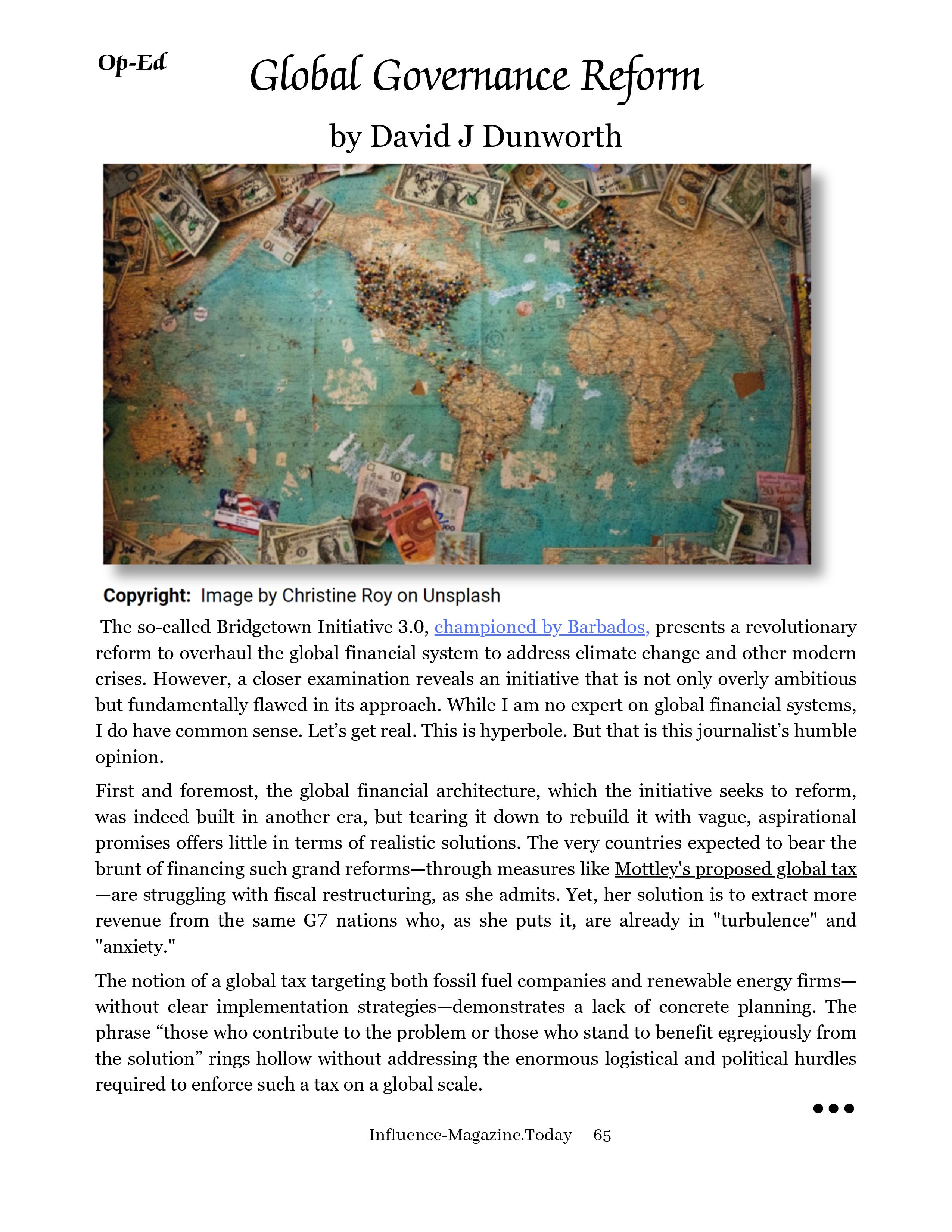 Op-Ed

Global Governance Reform

by David J Dunworth

Copyright: Image by Christine Roy on Unsplash

The so-called Bridgetown Initiative 3.0, championed by Barbados, presents a revolutionary reform to overhaul the global financial system to address climate change and other modern crises. However, a closer examination reveals an initiative that is not only overly ambitious but fundamentally flawed in its approach. While I am no expert on global financial systems, I do have common sense. Let's get real. This is hyperbole. But that is this journalist's humble opinion.

First and foremost, the global financial architecture, which the initiative seeks to reform, was indeed built in another era, but tearing it down to rebuild it with vague, aspirational promises offers little in terms of realistic solutions. The very countries expected to bear the brunt of financing such grand reforms—through measures like Mottley's proposed global tax —are struggling with fiscal restructuring, as she admits. Yet, her solution is to extract more revenue from the same G7 nations who, as she puts it, are already in "turbulence" and "anxiety."

The notion of a global tax targeting both fossil fuel companies and renewable energy firms—without clear implementation strategies—demonstrates a lack of concrete planning. The phrase "those who contribute to the problem or those who stand to benefit egregiously from the solution" rings hollow without addressing the enormous logistical and political hurdles required to enforce such a tax on a global scale.

Influence-Magazine.Today 65